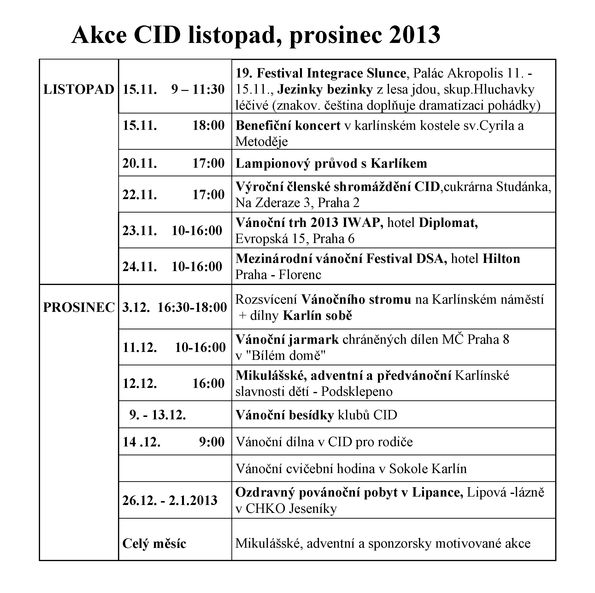 Akce CID listopad, prosinec 2013

| | | |
|---|---|---|
| LISTOPAD | 15.11. 9 – 11:30 | 19. Festival Integrace Slunce, Palác Akropolis 11. - 15.11., Jezinky bezinky z lesa jdou, skup.Hluchavky léčivé (znakov. čeština doplňuje dramatizaci pohádky) |
| | 15.11. 18:00 | Benefiční koncert v karlínském kostele sv.Cyrila a Metoděje |
| | 20.11. 17:00 | Lampionový průvod s Karlíkem |
| | 22.11. 17:00 | Výroční členské shromáždění CID,cukrárna Studánka, Na Zderaze 3, Praha 2 |
| | 23.11. 10-16:00 | Vánoční trh 2013 IWAP, hotel Diplomat, Evropská 15, Praha 6 |
| | 24.11. 10-16:00 | Mezinárodní vánoční Festival DSA, hotel Hilton Praha - Florenc |
| PROSINEC | 3.12. 16:30-18:00 | Rozsvícení Vánočního stromu na Karlínském náměstí + dílny Karlín sobě |
| | 11.12. 10-16:00 | Vánoční jarmark chráněných dílen MČ Praha 8 v "Bílém domě" |
| | 12.12. 16:00 | Mikulášské, adventní a předvánoční Karlínské slavnosti dětí - Podsklepeno |
| | 9. - 13.12. | Vánoční besídky klubů CID |
| | 14 .12. 9:00 | Vánoční dílna v CID pro rodiče |
| | | Vánoční cvičební hodina v Sokole Karlín |
| | 26.12. - 2.1.2013 | Ozdravný povánoční pobyt v Lipance, Lipová -lázně v CHKO Jeseníky |
| | Celý měsíc | Mikulášské, adventní a sponzorsky motivované akce |